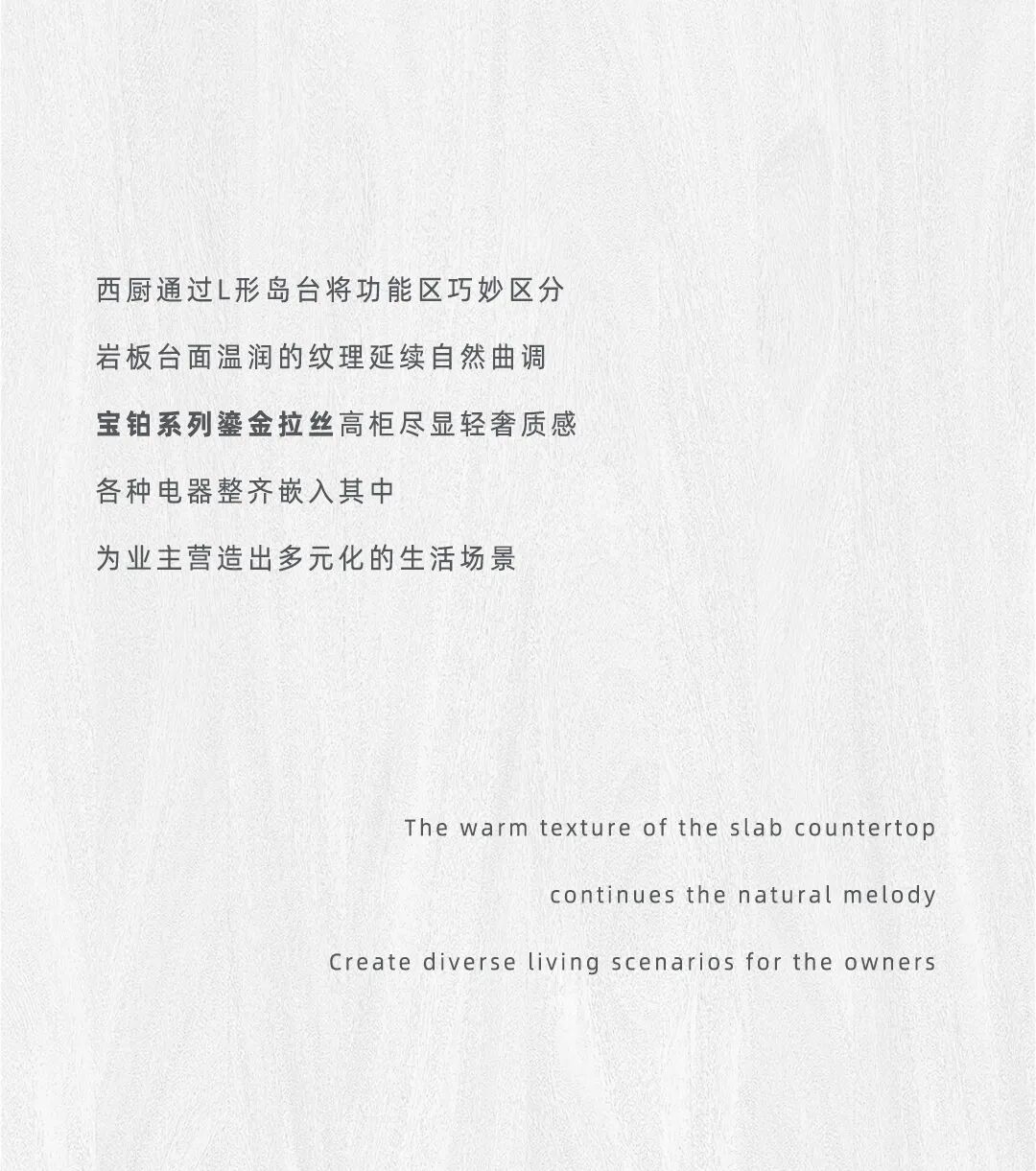 西厨通过L形岛台将功能区巧妙区分

岩板台面温润的纹理延续自然曲调

宝铂系列鎏金拉丝高柜尽显轻奢质感

各种电器整齐嵌入其中

为业主营造出多元化的生活场景

The warm texture of the slab countertop

continues the natural melody

Create diverse living scenarios for the owners